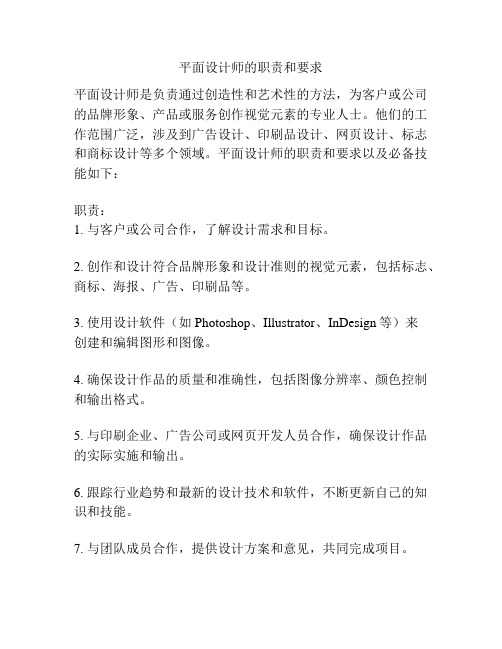 平面设计师的职责和要求

平面设计师是负责通过创造性和艺术性的方法，为客户或公司的品牌形象、产品或服务创作视觉元素的专业人士。他们的工作范围广泛，涉及到广告设计、印刷品设计、网页设计、标志和商标设计等多个领域。平面设计师的职责和要求以及必备技能如下：

职责：
1. 与客户或公司合作，了解设计需求和目标。

2. 创作和设计符合品牌形象和设计准则的视觉元素，包括标志、商标、海报、广告、印刷品等。

3. 使用设计软件（如 Photoshop、Illustrator、InDesign 等）来创建和编辑图形和图像。

4. 确保设计作品的质量和准确性，包括图像分辨率、颜色控制和输出格式。

5. 与印刷企业、广告公司或网页开发人员合作，确保设计作品的实际实施和输出。

6. 跟踪行业趋势和最新的设计技术和软件，不断更新自己的知识和技能。

7. 与团队成员合作，提供设计方案和意见，共同完成项目。